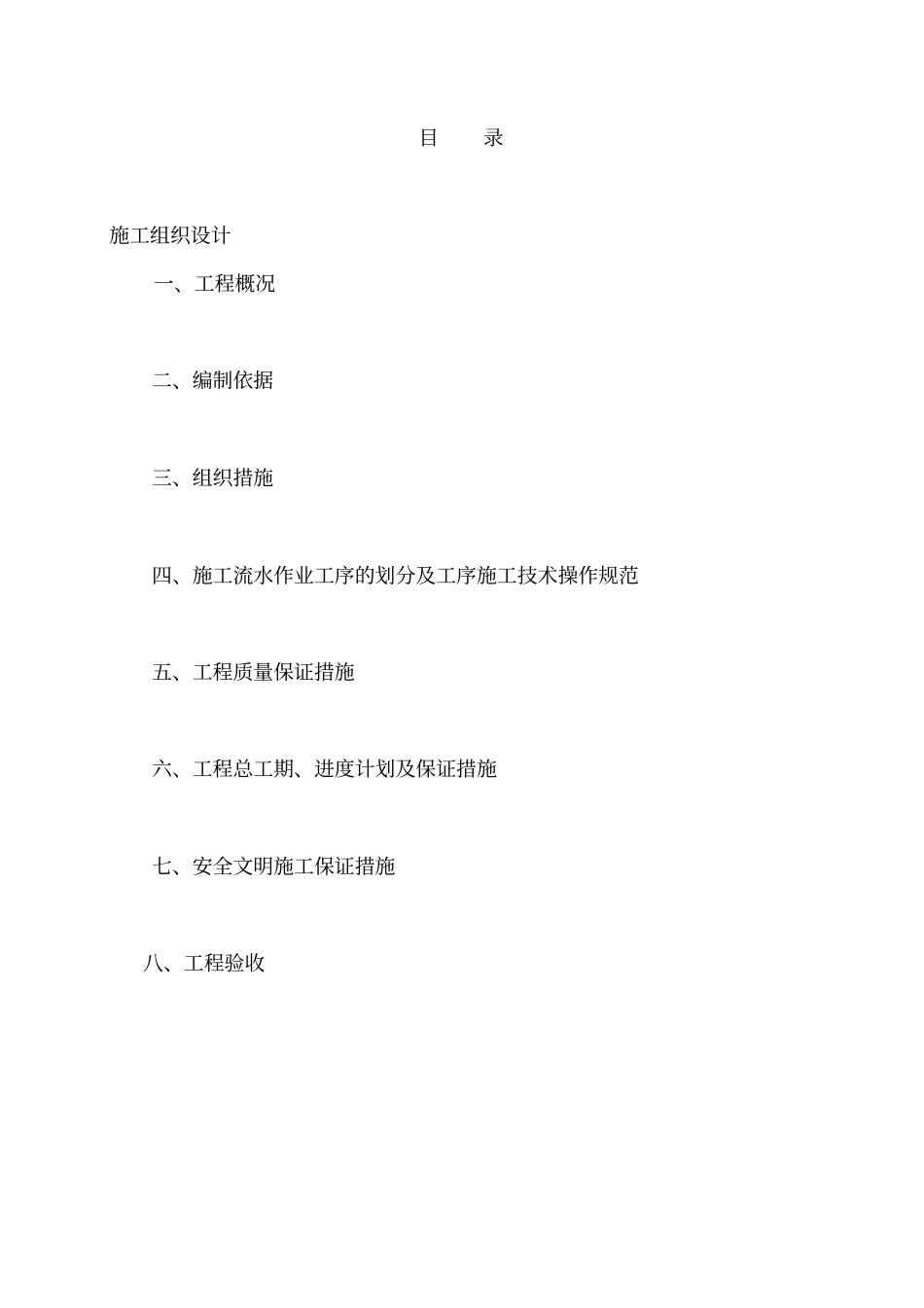 目　　录

施工组织设计

一、工程概况

二、编制依据

三、组织措施

四、施工流水作业工序的划分及工序施工技术操作规范

五、工程质量保证措施

六、工程总工期、进度计划及保证措施

七、安全文明施工保证措施

八、工程验收